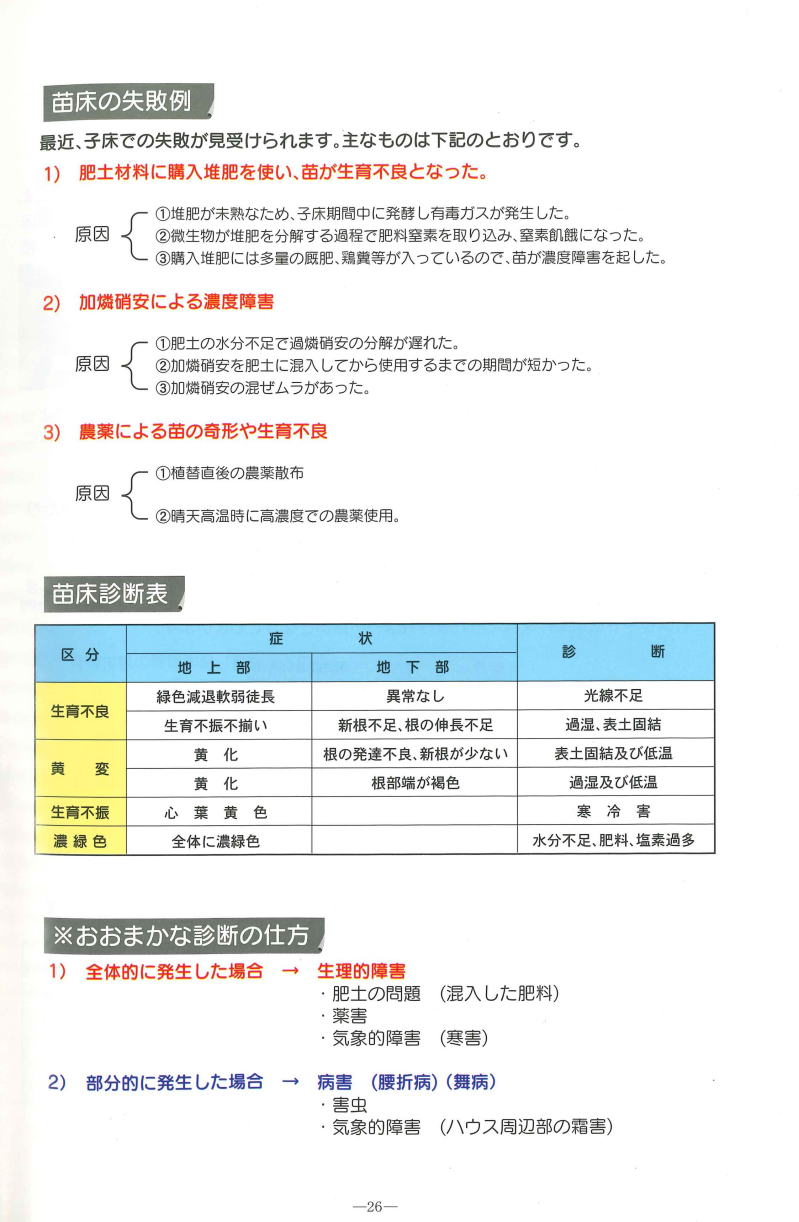 苗床の失敗例

最近、子床での失敗が見受けられます。主なものは下記のとおりです。

1) 肥土材料に購入堆肥を使い、苗が生育不良となった。

原因
①堆肥が未熟なため、子床期間中に発酵し有毒ガスが発生した。
②微生物が堆肥を分解する過程で肥料窒素を取り込み、窒素飢餓になった。
③購入堆肥には多量の厩肥、鶏糞等が入っているので、苗が濃度障害を起した。

2) 加燐硝安による濃度障害

原因
①肥土の水分不足で過燐硝安の分解が遅れた。
②加燐硝安を肥土に混入してから使用するまでの期間が短かった。
③加燐硝安の混ぜムラがあった。

3) 農薬による苗の奇形や生育不良

原因
①植替直後の農薬散布
②晴天高温時に高濃度での農薬使用。

苗床診断表

| 区分 | 症状 地上部 | 症状 地下部 | 診断 |
|---|---|---|---|
| 生育不良 | 緑色減退軟弱徒長 | 異常なし | 光線不足 |
| 生育不良 | 生育不振不揃い | 新根不足、根の伸長不足 | 過湿、表土固結 |
| 黄変 | 黄化 | 根の発達不良、新根が少ない | 表土固結及び低温 |
| 黄変 | 黄化 | 根部端が褐色 | 過湿及び低温 |
| 生育不振 | 心葉黄色 | | 寒冷害 |
| 濃緑色 | 全体に濃緑色 | | 水分不足、肥料、塩素過多 |

※おおまかな診断の仕方

1) 全体的に発生した場合 → 生理的障害
・肥土の問題 (混入した肥料)
・薬害
・気象的障害 (寒害)

2) 部分的に発生した場合 → 病害 (腰折病)(舞病)
・害虫
・気象的障害 (ハウス周辺部の霜害)

—26—